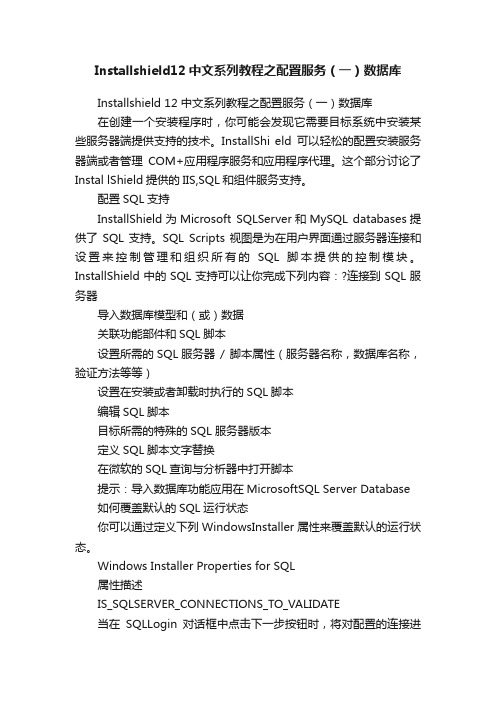 Installshield12 中文系列教程之配置服务（一）数据库

Installshield 12 中文系列教程之配置服务（一）数据库

在创建一个安装程序时，你可能会发现它需要目标系统中安装某些服务器端提供支持的技术。InstallShi eld 可以轻松的配置安装服务器端或者管理 COM+应用程序服务和应用程序代理。这个部分讨论了 Instal lShield 提供的 IIS,SQL 和组件服务支持。

配置 SQL 支持

InstallShield 为 Microsoft SQLServer 和 MySQL databases 提供了 SQL 支持。SQL Scripts 视图是为在用户界面通过服务器连接和设置来控制管理和组织所有的 SQL 脚本提供的控制模块。InstallShield 中的 SQL 支持可以让你完成下列内容：?连接到 SQL 服务器

导入数据库模型和（或）数据

关联功能部件和 SQL 脚本

设置所需的 SQL 服务器 / 脚本属性（服务器名称，数据库名称，验证方法等等）

设置在安装或者卸载时执行的 SQL 脚本

编辑 SQL 脚本

目标所需的特殊的 SQL 服务器版本

定义 SQL 脚本文字替换

在微软的 SQL 查询与分析器中打开脚本

提示：导入数据库功能应用在 MicrosoftSQL Server Database

如何覆盖默认的 SQL 运行状态

你可以通过定义下列 WindowsInstaller 属性来覆盖默认的运行状态。

Windows Installer Properties for SQL

属性描述

IS_SQLSERVER_CONNECTIONS_TO_VALIDATE

当在 SQLLogin 对话框中点击下一步按钮时，将对配置的连接进